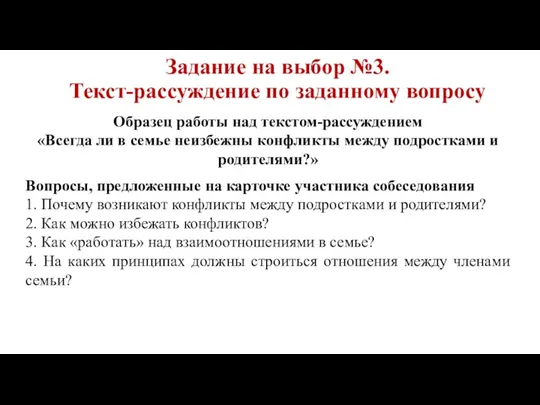 Задание на выбор №3.
Текст-рассуждение по заданному вопросу

Образец работы над текстом-рассуждением
«Всегда ли в семье неизбежны конфликты между подростками и родителями?»

Вопросы, предложенные на карточке участника собеседования
1. Почему возникают конфликты между подростками и родителями?
2. Как можно избежать конфликтов?
3. Как «работать» над взаимоотношениями в семье?
4. На каких принципах должны строиться отношения между членами семьи?